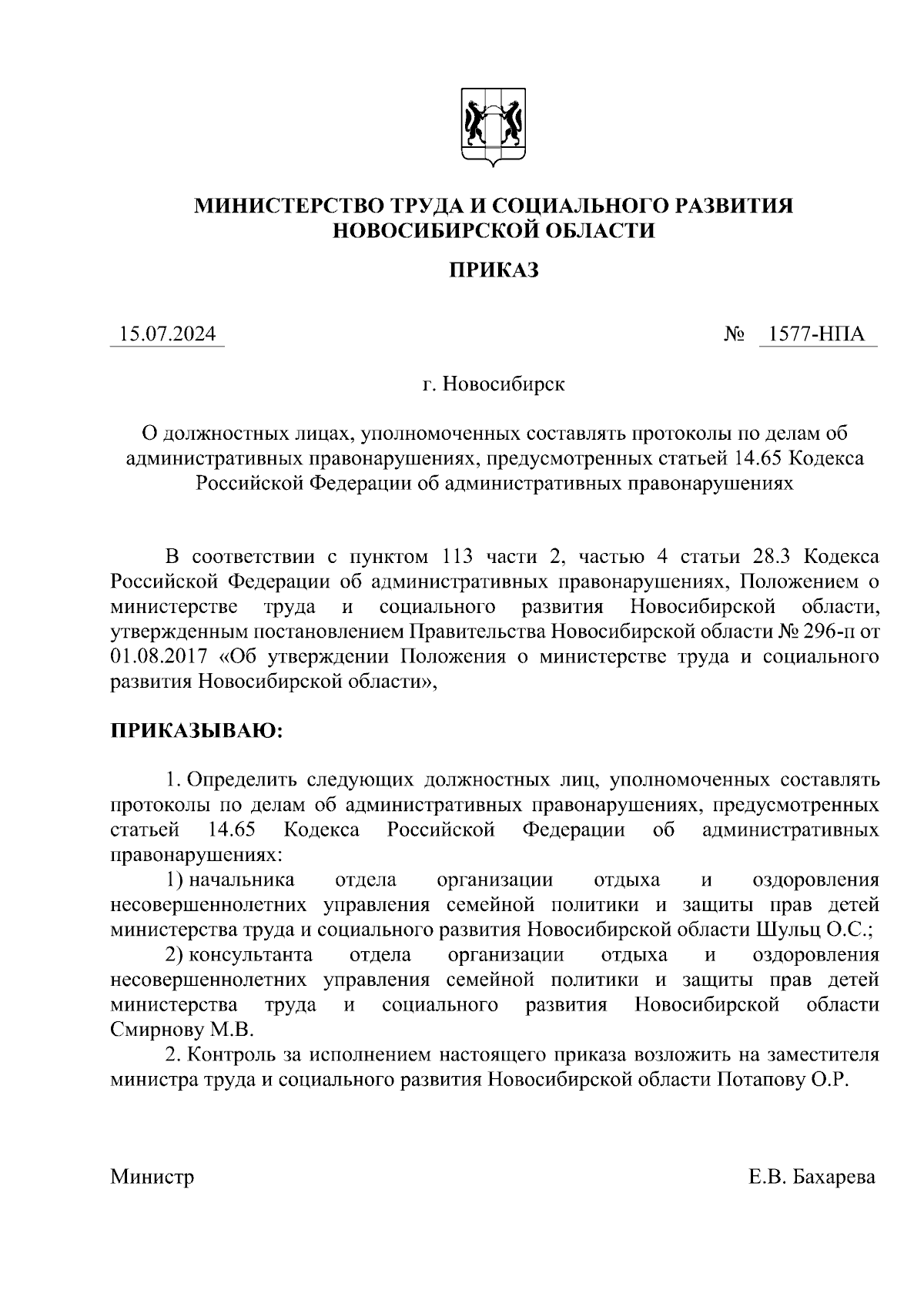 МИНИСТЕРСТВО ТРУДА И СОЦИАЛЬНОГО РАЗВИТИЯ НОВОСИБИРСКОЙ ОБЛАСТИ

ПРИКАЗ

15.07.2024 № 1577-НПА

г. Новосибирск

О должностных лицах, уполномоченных составлять протоколы по делам об административных правонарушениях, предусмотренных статьей 14.65 Кодекса Российской Федерации об административных правонарушениях

В соответствии с пунктом 113 части 2, частью 4 статьи 28.3 Кодекса Российской Федерации об административных правонарушениях, Положением о министерстве труда и социального развития Новосибирской области, утвержденным постановлением Правительства Новосибирской области № 296-п от 01.08.2017 «Об утверждении Положения о министерстве труда и социального развития Новосибирской области»,

ПРИКАЗЫВАЮ:

1. Определить следующих должностных лиц, уполномоченных составлять протоколы по делам об административных правонарушениях, предусмотренных статьей 14.65 Кодекса Российской Федерации об административных правонарушениях:

1) начальника отдела организации отдыха и оздоровления несовершеннолетних управления семейной политики и защиты прав детей министерства труда и социального развития Новосибирской области Шульц О.С.;

2) консультанта отдела организации отдыха и оздоровления несовершеннолетних управления семейной политики и защиты прав детей министерства труда и социального развития Новосибирской области Смирнову М.В.

2. Контроль за исполнением настоящего приказа возложить на заместителя министра труда и социального развития Новосибирской области Потапову О.Р.

Министр Е.В. Бахарева